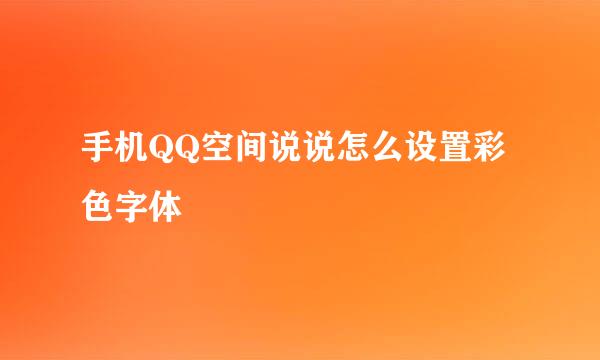 手机QQ空间说说怎么设置彩色字体